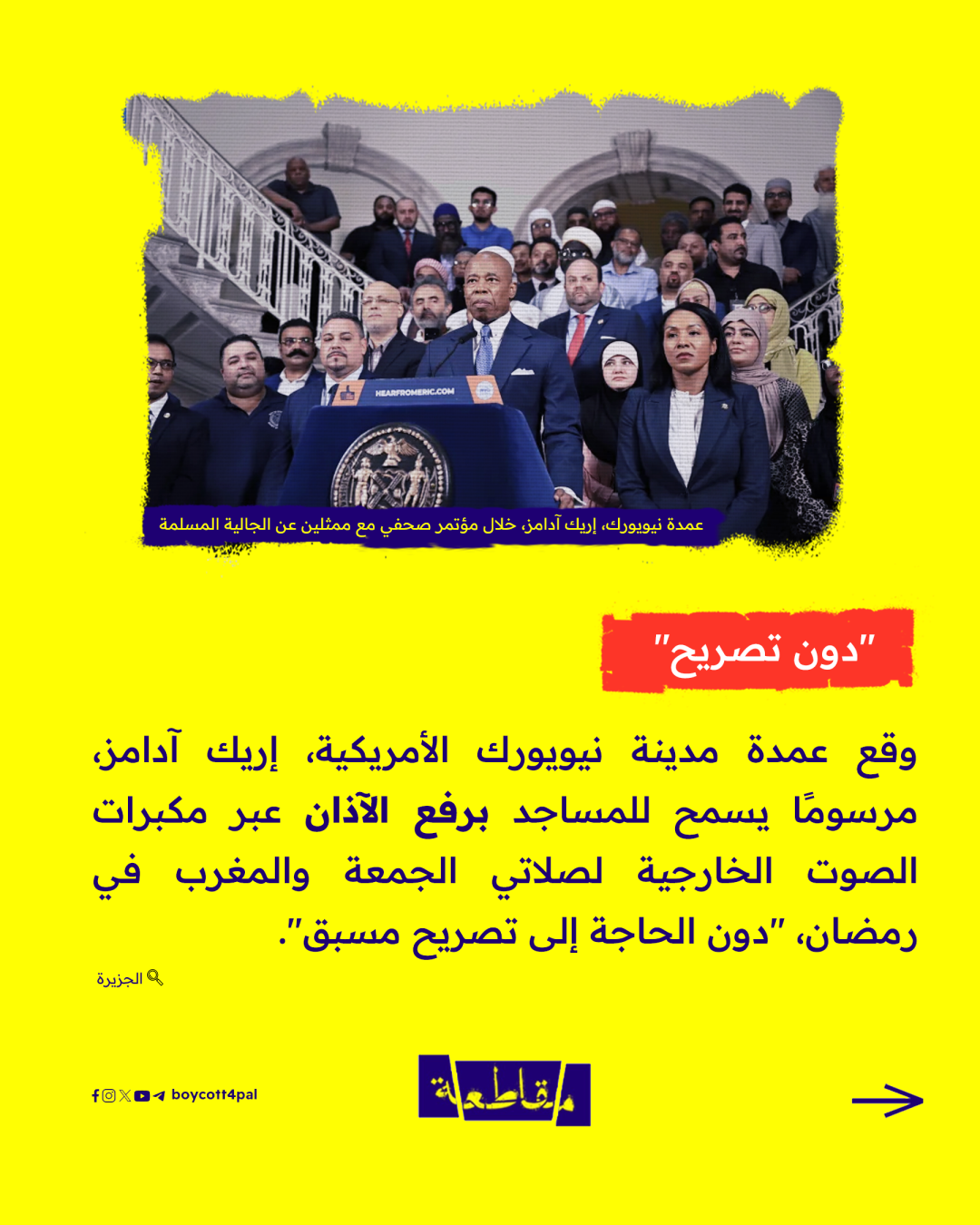 HEARFROMERIC.COM

عمدة نيويورك، إريك آدامز، خلال مؤتمر صحفي مع ممثلين عن الجالية المسلمة

"دون تصريح"

وقع عمدة مدينة نيويورك الأمريكية، إريك آدامز، مرسومًا يسمح للمساجد برفع الآذان عبر مكبرات الصوت الخارجية لصلاتي الجمعة والمغرب في رمضان، "دون الحاجة إلى تصريح مسبق".

الجزيرة

boycott4pal

مقاطعة

→